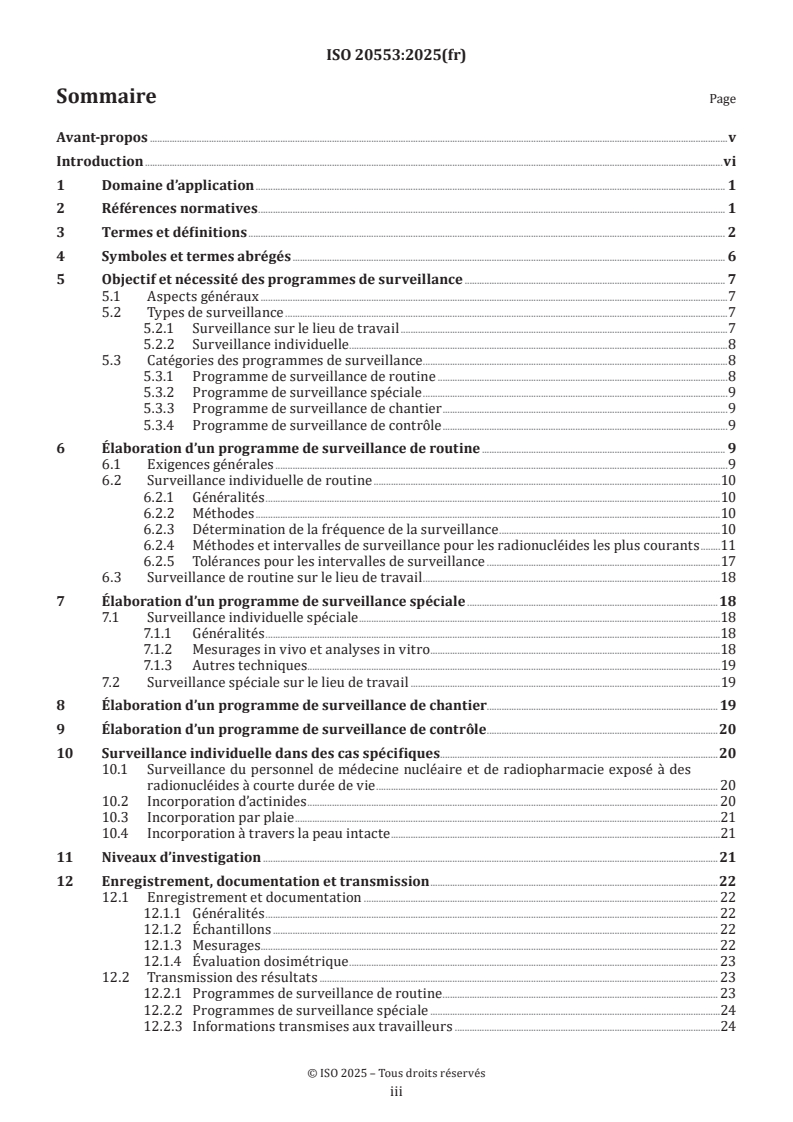 ISO 20553:2025(fr)

Sommaire

Page

Avant-propos v
Introduction vi
1 Domaine d'application 1
2 Références normatives 1
3 Termes et définitions 2
4 Symboles et termes abrégés 6
5 Objectif et nécessité des programmes de surveillance 7
5.1 Aspects généraux 7
5.2 Types de surveillance 7
5.2.1 Surveillance sur le lieu de travail 7
5.2.2 Surveillance individuelle 8
5.3 Catégories des programmes de surveillance 8
5.3.1 Programme de surveillance de routine 8
5.3.2 Programme de surveillance spéciale 9
5.3.3 Programme de surveillance de chantier 9
5.3.4 Programme de surveillance de contrôle 9
6 Élaboration d'un programme de surveillance de routine 9
6.1 Exigences générales 9
6.2 Surveillance individuelle de routine 10
6.2.1 Généralités 10
6.2.2 Méthodes 10
6.2.3 Détermination de la fréquence de la surveillance 10
6.2.4 Méthodes et intervalles de surveillance pour les radionucléides les plus courants 11
6.2.5 Tolérances pour les intervalles de surveillance 17
6.3 Surveillance de routine sur le lieu de travail 18
7 Élaboration d'un programme de surveillance spéciale 18
7.1 Surveillance individuelle spéciale 18
7.1.1 Généralités 18
7.1.2 Mesurages in vivo et analyses in vitro 18
7.1.3 Autres techniques 19
7.2 Surveillance spéciale sur le lieu de travail 19
8 Élaboration d'un programme de surveillance de chantier 19
9 Élaboration d'un programme de surveillance de contrôle 20
10 Surveillance individuelle dans des cas spécifiques 20
10.1 Surveillance du personnel de médecine nucléaire et de radiopharmacie exposé à des radionucléides à courte durée de vie 20
10.2 Incorporation d'actinides 20
10.3 Incorporation par plaie 21
10.4 Incorporation à travers la peau intacte 21
11 Niveaux d'investigation 21
12 Enregistrement, documentation et transmission 22
12.1 Enregistrement et documentation 22
12.1.1 Généralités 22
12.1.2 Échantillons 22
12.1.3 Mesurages 22
12.1.4 Évaluation dosimétrique 23
12.2 Transmission des résultats 23
12.2.1 Programmes de surveillance de routine 23
12.2.2 Programmes de surveillance spéciale 24
12.2.3 Informations transmises aux travailleurs 24

© ISO 2025 – Tous droits réservés
iii